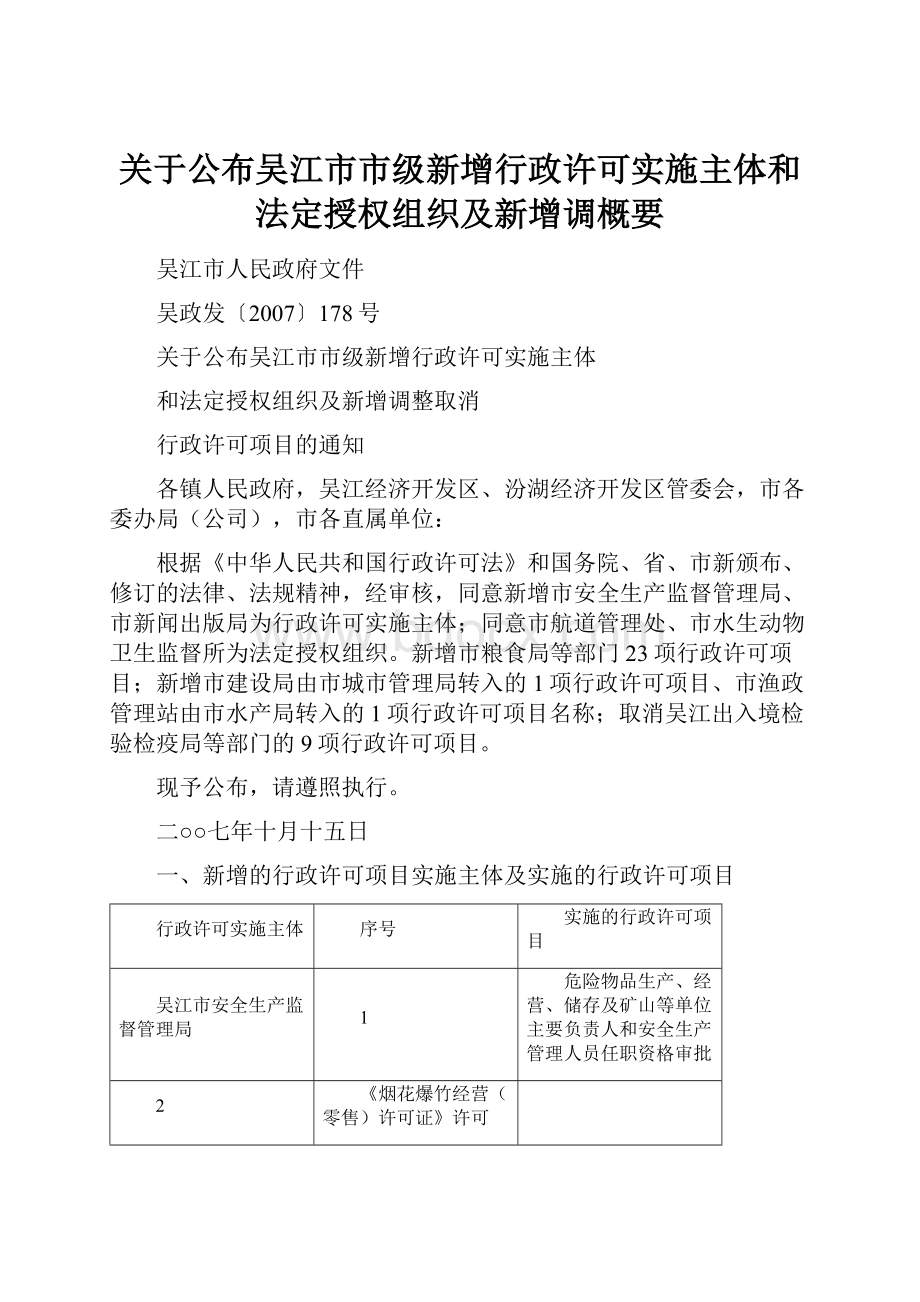 关于公布吴江市市级新增行政许可实施主体和法定授权组织及新增调概要

吴江市人民政府文件

吴政发〔2007〕178号

关于公布吴江市市级新增行政许可实施主体

和法定授权组织及新增调整取消

行政许可项目的通知

各镇人民政府，吴江经济开发区、汾湖经济开发区管委会，市各委办局（公司），市各直属单位：

根据《中华人民共和国行政许可法》和国务院、省、市新颁布、修订的法律、法规精神，经审核，同意新增市安全生产监督管理局、市新闻出版局为行政许可实施主体；同意市航道管理处、市水生动物卫生监督所为法定授权组织。新增市粮食局等部门23项行政许可项目；新增市建设局由市城市管理局转入的1项行政许可项目、市渔政管理站由市水产局转入的1项行政许可项目名称；取消吴江出入境检验检疫局等部门的9项行政许可项目。

现予公布，请遵照执行。

二○○七年十月十五日

一、新增的行政许可项目实施主体及实施的行政许可项目

| 行政许可实施主体 | 序号 | 实施的行政许可项目 |
|---|---|---|
| 吴江市安全生产监督管理局 | 1 | 危险物品生产、经营、储存及矿山等单位主要负责人和安全生产管理人员任职资格审批 |
| 2 | 《烟花爆竹经营（零售）许可证》许可 | |